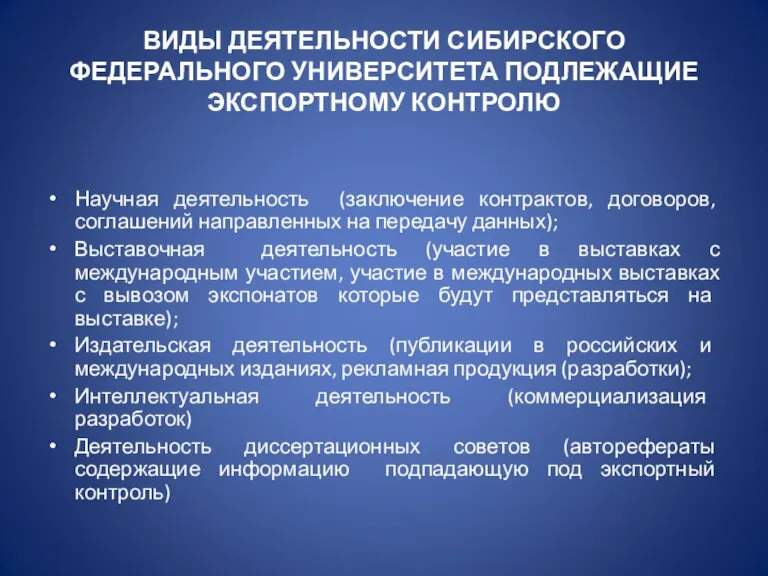 ВИДЫ ДЕЯТЕЛЬНОСТИ СИБИРСКОГО ФЕДЕРАЛЬНОГО УНИВЕРСИТЕТА ПОДЛЕЖАЩИЕ ЭКСПОРТНОМУ КОНТРОЛЮ

• Научная деятельность (заключение контрактов, договоров, соглашений направленных на передачу данных);
• Выставочная деятельность (участие в выставках с международным участием, участие в международных выставках с вывозом экспонатов которые будут представляться на выставке);
• Издательская деятельность (публикации в российских и международных изданиях, рекламная продукция (разработки);
• Интеллектуальная деятельность (коммерциализация разработок)
• Деятельность диссертационных советов (авторефераты содержащие информацию подпадающую под экспортный контроль)